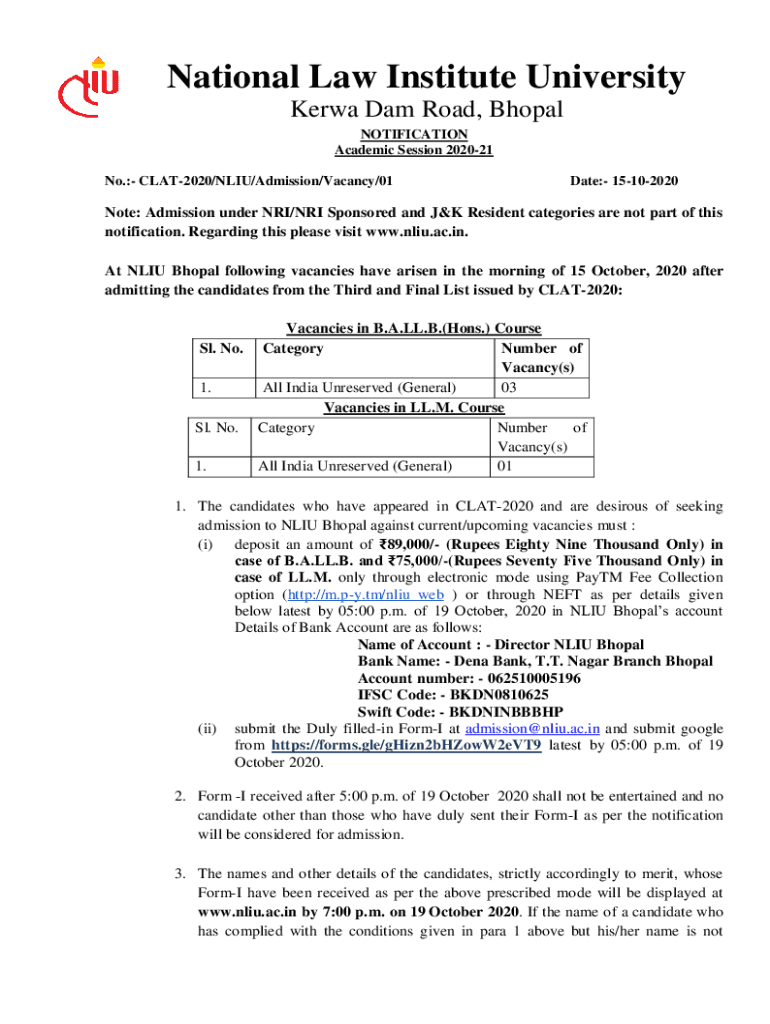 NLIU

National Law Institute University
Kerwa Dam Road, Bhopal

NOTIFICATION
Academic Session 2020-21

No.:- CLAT-2020/NLIU/Admission/Vacancy/01

Date:- 15-10-2020

Note: Admission under NRI/NRI Sponsored and J&K Resident categories are not part of this notification. Regarding this please visit www.nliu.ac.in.

At NLIU Bhopal following vacancies have arisen in the morning of 15 October, 2020 after admitting the candidates from the Third and Final List issued by CLAT-2020:

Vacancies in B.A.LL.B.(Hons.) Course

| Sl. No. | Category | Number of Vacancy(s) |
|---|---|---|
| 1. | All India Unreserved (General) | 03 |

Vacancies in LL.M. Course

| Sl. No. | Category | Number of Vacancy(s) |
|---|---|---|
| 1. | All India Unreserved (General) | 01 |

1. The candidates who have appeared in CLAT-2020 and are desirous of seeking admission to NLIU Bhopal against current/upcoming vacancies must :
(i) deposit an amount of ₹89,000/- (Rupees Eighty Nine Thousand Only) in case of B.A.LL.B. and ₹75,000/-(Rupees Seventy Five Thousand Only) in case of LL.M. only through electronic mode using PayTM Fee Collection option (http://m.p-y.tm/nliu_web ) or through NEFT as per details given below latest by 05:00 p.m. of 19 October, 2020 in NLIU Bhopal's account Details of Bank Account are as follows:
Name of Account : - Director NLIU Bhopal
Bank Name: - Dena Bank, T.T. Nagar Branch Bhopal
Account number: - 062510005196
IFSC Code: - BKDN0810625
Swift Code: - BKDNINBBBHP
(ii) submit the Duly filled-in Form-I at admission@nliu.ac.in and submit google from https://forms.gle/gHizn2bHZowW2eVT9 latest by 05:00 p.m. of 19 October 2020.

2. Form -I received after 5:00 p.m. of 19 October 2020 shall not be entertained and no candidate other than those who have duly sent their Form-I as per the notification will be considered for admission.

3. The names and other details of the candidates, strictly accordingly to merit, whose Form-I have been received as per the above prescribed mode will be displayed at www.nliu.ac.in by 7:00 p.m. on 19 October 2020. If the name of a candidate who has complied with the conditions given in para 1 above but his/her name is not